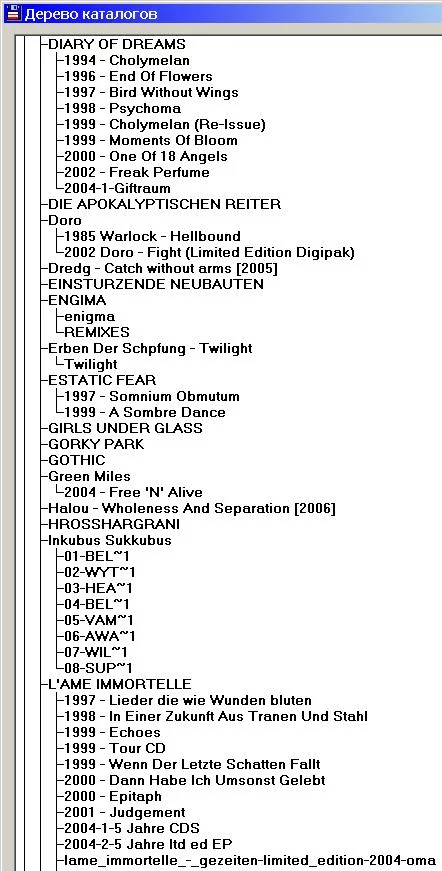 Дерево каталогов

DIARY OF DREAMS
1994 - Cholymelan
1996 - End Of Flowers
1997 - Bird Without Wings
1998 - Psychoma
1999 - Cholymelan (Re-Issue)
1999 - Moments Of Bloom
2000 - One Of 18 Angels
2002 - Freak Perfume
2004-1-Giftraum
DIE APOKALYPTISCHEN REITER
Doro
1985 Warlock - Hellbound
2002 Doro - Fight (Limited Edition Digipak)
Dredg - Catch without arms [2005]
EINSTURZENDE NEUBAUTEN
ENGIMA
enigma
REMIXES
Erben Der Schpfung - Twilight
Twilight
ESTATIC FEAR
1997 - Somnium Obmutum
1999 - A Sombre Dance
GIRLS UNDER GLASS
GORKY PARK
GOTHIC
Green Miles
2004 - Free 'N' Alive
Halou - Wholeness And Separation [2006]
HROSSHARGRANI
Inkubus Sukkubus
01-BEL~1
02-WYT~1
03-HEA~1
04-BEL~1
05-VAM~1
06-AWA~1
07-WIL~1
08-SUP~1
L'AME IMMORTELLE
1997 - Lieder die wie Wunden bluten
1998 - In Einer Zukunft Aus Tranen Und Stahl
1999 - Echoes
1999 - Tour CD
1999 - Wenn Der Letzte Schatten Fallt
2000 - Dann Habe Ich Umsonst Gelebt
2000 - Epitaph
2001 - Judgement
2004-1-5 Jahre CDS
2004-2-5 Jahre ltd ed EP
lame_immortelle_-_gezeiten-limited_edition-2004-oma